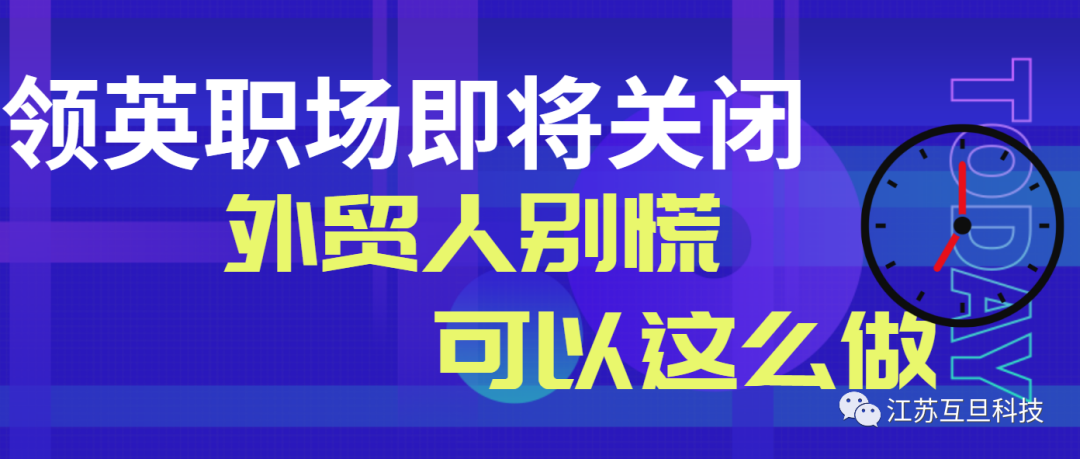 领英职场即将关闭
外贸人别慌
可以这么做

TODAY

江苏互旦科技